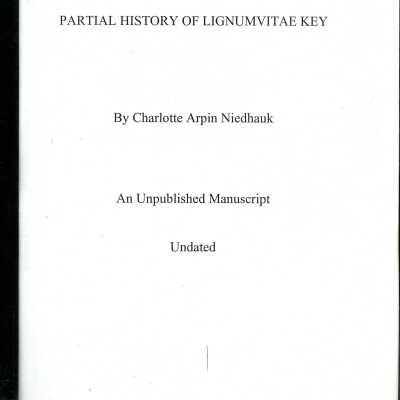 PARTIAL HISTORY OF LIGNUMVITAE KEY

By Charlotte Arpin Niedhauk

An Unpublished Manuscript

Undated